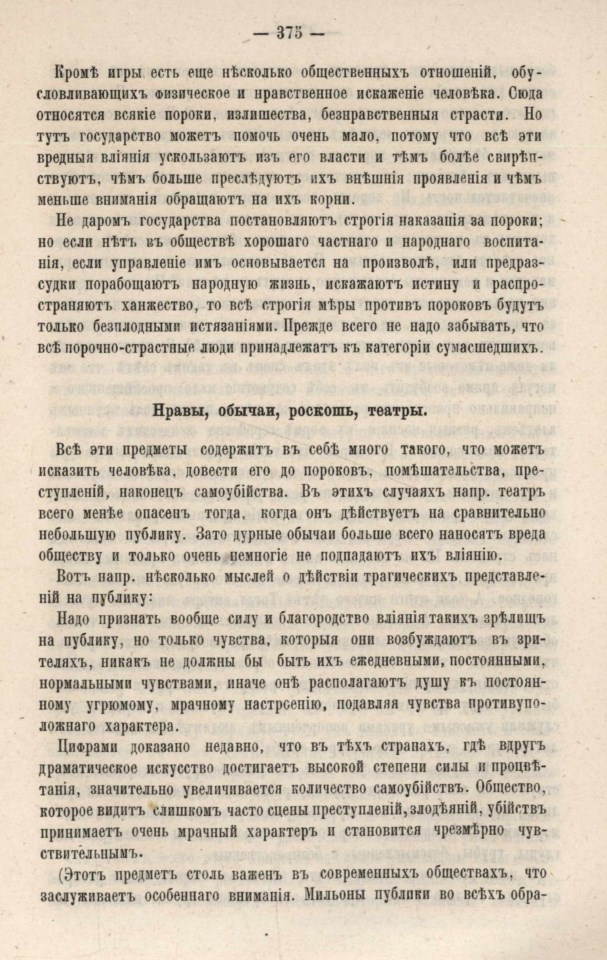 — 375 —

Кромѣ игры есть еще нѣсколько общественныхъ отношеній, обусловливающихъ физическое и нравственное искаженіе человѣка. Сюда относятся всякіе пороки, излишества, безнравственныя страсти. Но тутъ государство можетъ помочь очень мало, потому что всѣ эти вредныя вліянія ускользаютъ изъ его власти и тѣмъ болѣе свирѣпствуютъ, чѣмъ больше преслѣдуютъ ихъ внѣшнія проявленія и чѣмъ меньше вниманія обращаютъ на ихъ корни.

Не даромъ государства постановляютъ строгія наказанія за пороки; но если нѣтъ въ обществѣ хорошаго частнаго и народнаго воспитанія, если управленіе имъ основывается на произволѣ, или предразсудки порабощаютъ народную жизнь, искажаютъ истину и распространяютъ ханжество, то всѣ строгія мѣры противъ пороковъ будутъ только безплодными истязаніями. Прежде всего не надо забывать, что всѣ порочно-страстные люди принадлежатъ къ категоріи сумасшедшихъ.

Нравы, обычаи, роскошь, театры.

Всѣ эти предметы содержитъ въ себѣ много такого, что можетъ исказить человѣка, довести его до пороковъ, помѣшательства, преступленій, наконецъ самоубійства. Въ этихъ случаяхъ напр. театръ всего менѣе опасенъ тогда, когда онъ дѣйствуетъ на сравнительно небольшую публику. Зато дурные обычаи больше всего наносятъ вреда обществу и только очень немногіе не подпадаютъ ихъ вліянію.

Вотъ напр. нѣсколько мыслей о дѣйствіи трагическихъ представленій на публику:

Надо признать вообще силу и благородство вліянія такихъ зрѣлищъ на публику, но только чувства, которыя они возбуждаютъ въ зрителяхъ, никакъ не должны бы быть ихъ ежедневными, постоянными, нормальными чувствами, иначе онѣ располагаютъ душу къ постоянному угрюмому, мрачному настроенію, подавляя чувства противуположнаго характера.

Цифрами доказано недавно, что въ тѣхъ странахъ, гдѣ вдругъ драматическое искусство достигаетъ высокой степени силы и процвѣтанія, значительно увеличивается количество самоубійствъ. Общество, которое видитъ слишкомъ часто сцены преступленій, злодѣяній, убійствъ принимаетъ очень мрачный характеръ и становится чрезмѣрно чувствительнымъ.

(Этотъ предметъ столь важенъ въ современныхъ обществахъ, что заслуживаетъ особеннаго вниманія. Мильоны публики во всѣхъ обра-